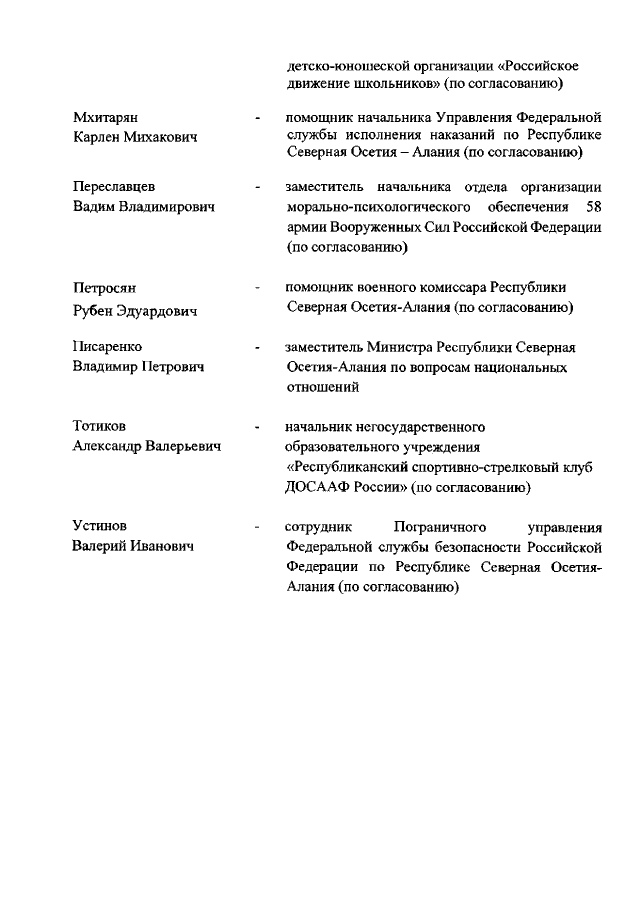 детско-юношеской организации «Российское движение школьников» (по согласованию)

Мхитарян Карлен Михакович - помощник начальника Управления Федеральной службы исполнения наказаний по Республике Северная Осетия – Алания (по согласованию)

Переславцев Вадим Владимирович - заместитель начальника отдела организации морально-психологического обеспечения 58 армии Вооруженных Сил Российской Федерации (по согласованию)

Петросян Рубен Эдуардович - помощник военного комиссара Республики Северная Осетия-Алания (по согласованию)

Писаренко Владимир Петрович - заместитель Министра Республики Северная Осетия-Алания по вопросам национальных отношений

Тотиков Александр Валерьевич - начальник негосударственного образовательного учреждения «Республиканский спортивно-стрелковый клуб ДОСААФ России» (по согласованию)

Устинов Валерий Иванович - сотрудник Пограничного управления Федеральной службы безопасности Российской Федерации по Республике Северная Осетия-Алания (по согласованию)